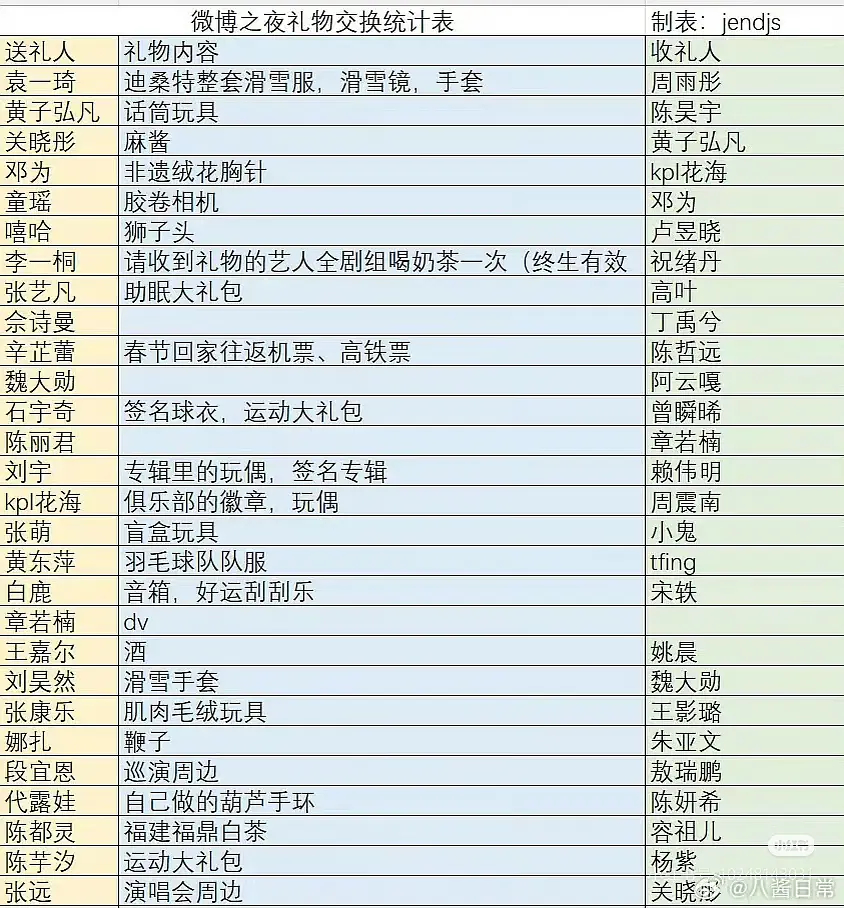 | 微博之夜礼物交换统计表 | | 制表：jendjs |
|---|---|---|
| 送礼人 | 礼物内容 | 收礼人 |
| 袁一琦 | 迪桑特整套滑雪服，滑雪镜，手套 | 周雨彤 |
| 黄子弘凡 | 话筒玩具 | 陈昊宇 |
| 关晓彤 | 麻酱 | 黄子弘凡 |
| 邓为 | 非遗绒花胸针 | kpl花海 |
| 童瑶 | 胶卷相机 | 邓为 |
| 嘻哈 | 狮子头 | 卢昱晓 |
| 李一桐 | 请收到礼物的艺人全剧组喝奶茶一次（终生有效 | 祝绪丹 |
| 张艺凡 | 助眠大礼包 | 高叶 |
| 佘诗曼 | | 丁禹兮 |
| 辛芷蕾 | 春节回家往返机票、高铁票 | 陈哲远 |
| 魏大勋 | | 阿云嘎 |
| 石宇奇 | 签名球衣，运动大礼包 | 曾瞬晞 |
| 陈丽君 | | 章若楠 |
| 刘宇 | 专辑里的玩偶，签名专辑 | 赖伟明 |
| kpl花海 | 俱乐部的徽章，玩偶 | 周震南 |
| 张萌 | 盲盒玩具 | 小鬼 |
| 黄东萍 | 羽毛球队队服 | tfing |
| 白鹿 | 音箱，好运刮刮乐 | 宋轶 |
| 章若楠 | dv | |
| 王嘉尔 | 酒 | 姚晨 |
| 刘昊然 | 滑雪手套 | 魏大勋 |
| 张康乐 | 肌肉毛绒玩具 | 王影璐 |
| 娜扎 | 鞭子 | 朱亚文 |
| 段宜恩 | 巡演周边 | 敖瑞鹏 |
| 代露娃 | 自己做的葫芦手环 | 陈妍希 |
| 陈都灵 | 福建福鼎白茶 | 容祖儿 |
| 陈芋汐 | 运动大礼包 | 杨紫 |
| 张远 | 演唱会周边 | 关晓彤 |

@八酱日常